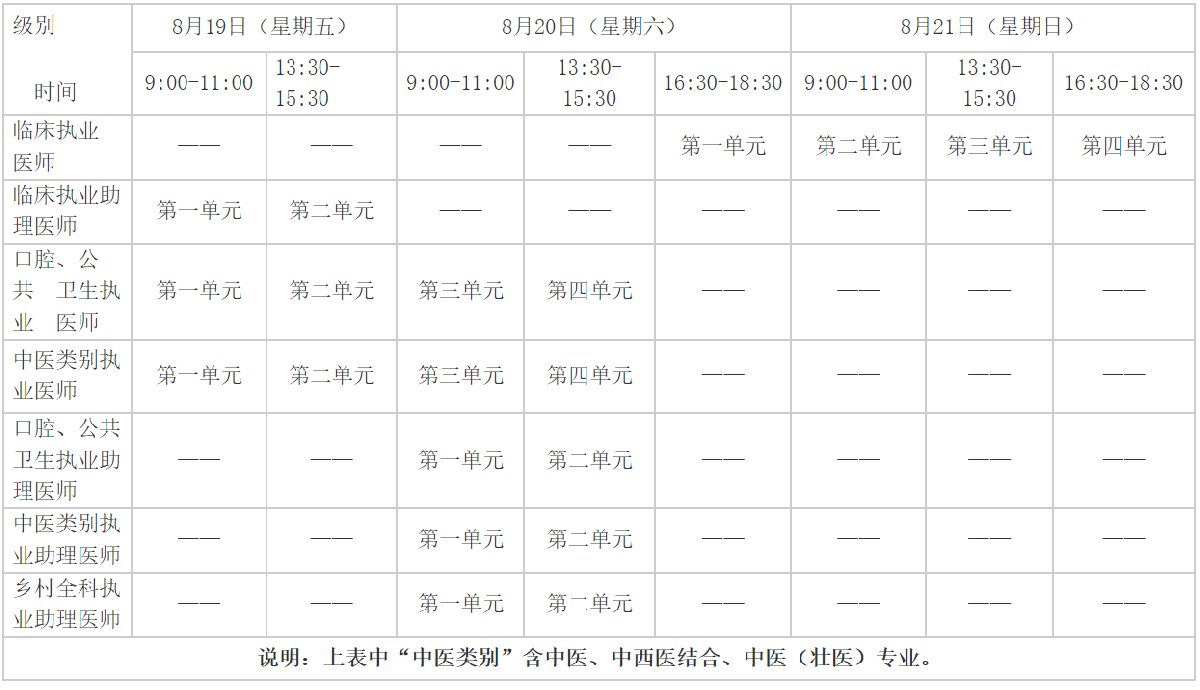 | 级别 时间 | 8月19日（星期五） |  | 8月20日（星期六） |  |  | 8月21日（星期日） |  |  |
|---|---|---|---|---|---|---|---|---|
|  | 9:00-11:00 | 13:30-15:30 | 9:00-11:00 | 13:30-15:30 | 16:30-18:30 | 9:00-11:00 | 13:30-15:30 | 16:30-18:30 |
| 临床执业医师 | —— | —— | —— | —— | 第一单元 | 第二单元 | 第三单元 | 第四单元 |
| 临床执业助理医师 | 第一单元 | 第二单元 | —— | —— | —— | —— | —— | —— |
| 口腔、公共 卫生执业 医师 | 第一单元 | 第二单元 | 第三单元 | 第四单元 | —— | —— | —— | —— |
| 中医类别执业医师 | 第一单元 | 第二单元 | 第三单元 | 第四单元 | —— | —— | —— | —— |
| 口腔、公共卫生执业助理医师 | —— | —— | 第一单元 | 第二单元 | —— | —— | —— | —— |
| 中医类别执业助理医师 | —— | —— | 第一单元 | 第二单元 | —— | —— | —— | —— |
| 乡村全科执业助理医师 | —— | —— | 第一单元 | 第二单元 | —— | —— | —— | —— |
| 说明：上表中“中医类别”含中医、中西医结合、中医（壮医）专业。 |  |  |  |  |  |  |  |  |